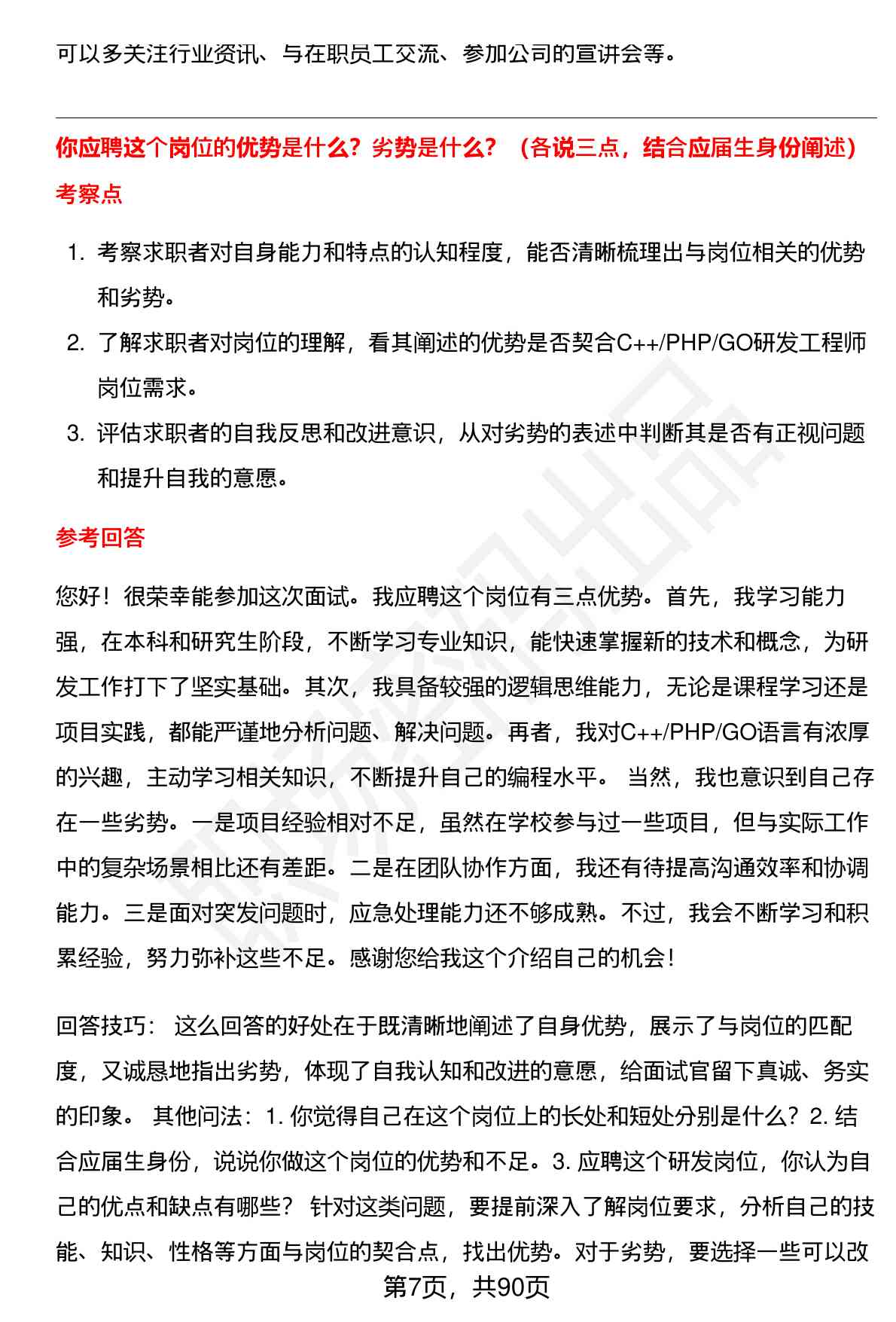 可以多关注行业资讯、与在职员工交流、参加公司的宣讲会等。

你应聘这个岗位的优势是什么？劣势是什么？（各说三点，结合应届生身份阐述）

考察点

1. 考察求职者对自身能力和特点的认知程度，能否清晰梳理出与岗位相关的优势和劣势。
2. 了解求职者对岗位的理解，看其阐述的优势是否契合C++/PHP/GO研发工程师岗位需求。
3. 评估求职者的自我反思和改进意识，从对劣势的表述中判断其是否有正视问题和提升自我的意愿。

参考回答

您好！很荣幸能参加这次面试。我应聘这个岗位有三点优势。首先，我学习能力强，在本科和研究生阶段，不断学习专业知识，能快速掌握新的技术和概念，为研发工作打下了坚实基础。其次，我具备较强的逻辑思维能力，无论是课程学习还是项目实践，都能严谨地分析问题、解决问题。再者，我对C++/PHP/GO语言有浓厚的兴趣，主动学习相关知识，不断提升自己的编程水平。 当然，我也意识到自己存在一些劣势。一是项目经验相对不足，虽然在学校参与过一些项目，但与实际工作中的复杂场景相比还有差距。二是在团队协作方面，我还有待提高沟通效率和协调能力。三是面对突发问题时，应急处理能力还不够成熟。不过，我会不断学习和积累经验，努力弥补这些不足。感谢您给我这个介绍自己的机会！

回答技巧： 这么回答的好处在于既清晰地阐述了自身优势，展示了与岗位的匹配度，又诚恳地指出劣势，体现了自我认知和改进的意愿，给面试官留下真诚、务实的印象。 其他问法：1. 你觉得自己在这个岗位上的长处和短处分别是什么？2. 结合应届生身份，说说你做这个岗位的优势和不足。3. 应聘这个研发岗位，你认为自己的优点和缺点有哪些？ 针对这类问题，要提前深入了解岗位要求，分析自己的技能、知识、性格等方面与岗位的契合点，找出优势。对于劣势，要选择一些可以改

第7页，共90页